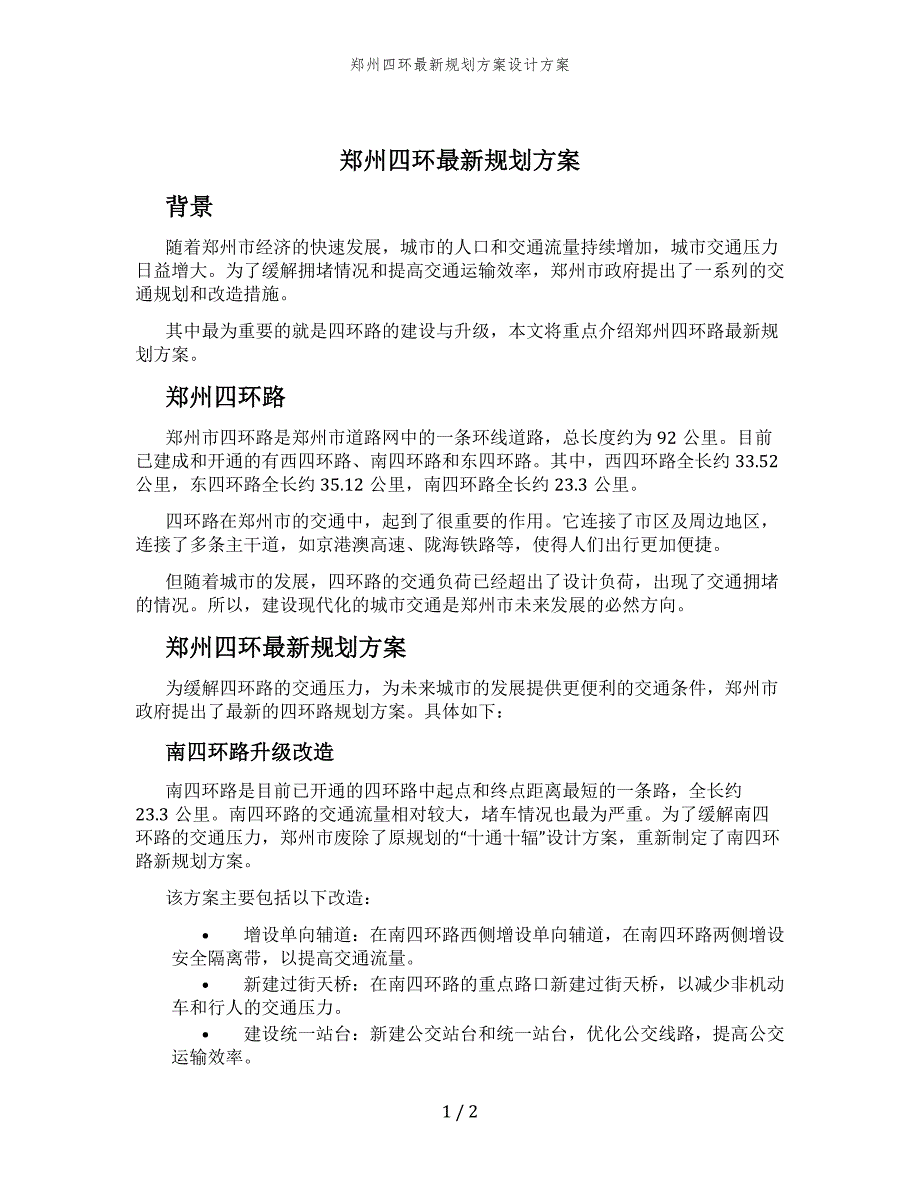 郑州四环最新规划方案设计方案

郑州四环最新规划方案

背景

随着郑州市经济的快速发展，城市的人口和交通流量持续增加，城市交通压力日益增大。为了缓解拥堵情况和提高交通运输效率，郑州市政府提出了一系列的交通规划和改造措施。

其中最为重要的就是四环路的建设与升级，本文将重点介绍郑州四环路最新规划方案。

郑州四环路

郑州市四环路是郑州市道路网中的一条环线道路，总长度约为 92 公里。目前已建成和开通的有西四环路、南四环路和东四环路。其中，西四环路全长约 33.52 公里，东四环路全长约 35.12 公里，南四环路全长约 23.3 公里。

四环路在郑州市的交通中，起到了很重要的作用。它连接了市区及周边地区，连接了多条主干道，如京港澳高速、陇海铁路等，使得人们出行更加便捷。

但随着城市的发展，四环路的交通负荷已经超出了设计负荷，出现了交通拥堵的情况。所以，建设现代化的城市交通是郑州市未来发展的必然方向。

郑州四环最新规划方案

为缓解四环路的交通压力，为未来城市的发展提供更便利的交通条件，郑州市政府提出了最新的四环路规划方案。具体如下：

南四环路升级改造

南四环路是目前已开通的四环路中起点和终点距离最短的一条路，全长约 23.3 公里。南四环路的交通流量相对较大，堵车情况也最为严重。为了缓解南四环路的交通压力，郑州市废除了原规划的“十通十辐”设计方案，重新制定了南四环路新规划方案。

该方案主要包括以下改造：

• 增设单向辅道：在南四环路西侧增设单向辅道，在南四环路两侧增设安全隔离带，以提高交通流量。
• 新建过街天桥：在南四环路的重点路口新建过街天桥，以减少非机动车和行人的交通压力。
• 建设统一站台：新建公交站台和统一站台，优化公交线路，提高公交运输效率。

1 / 2